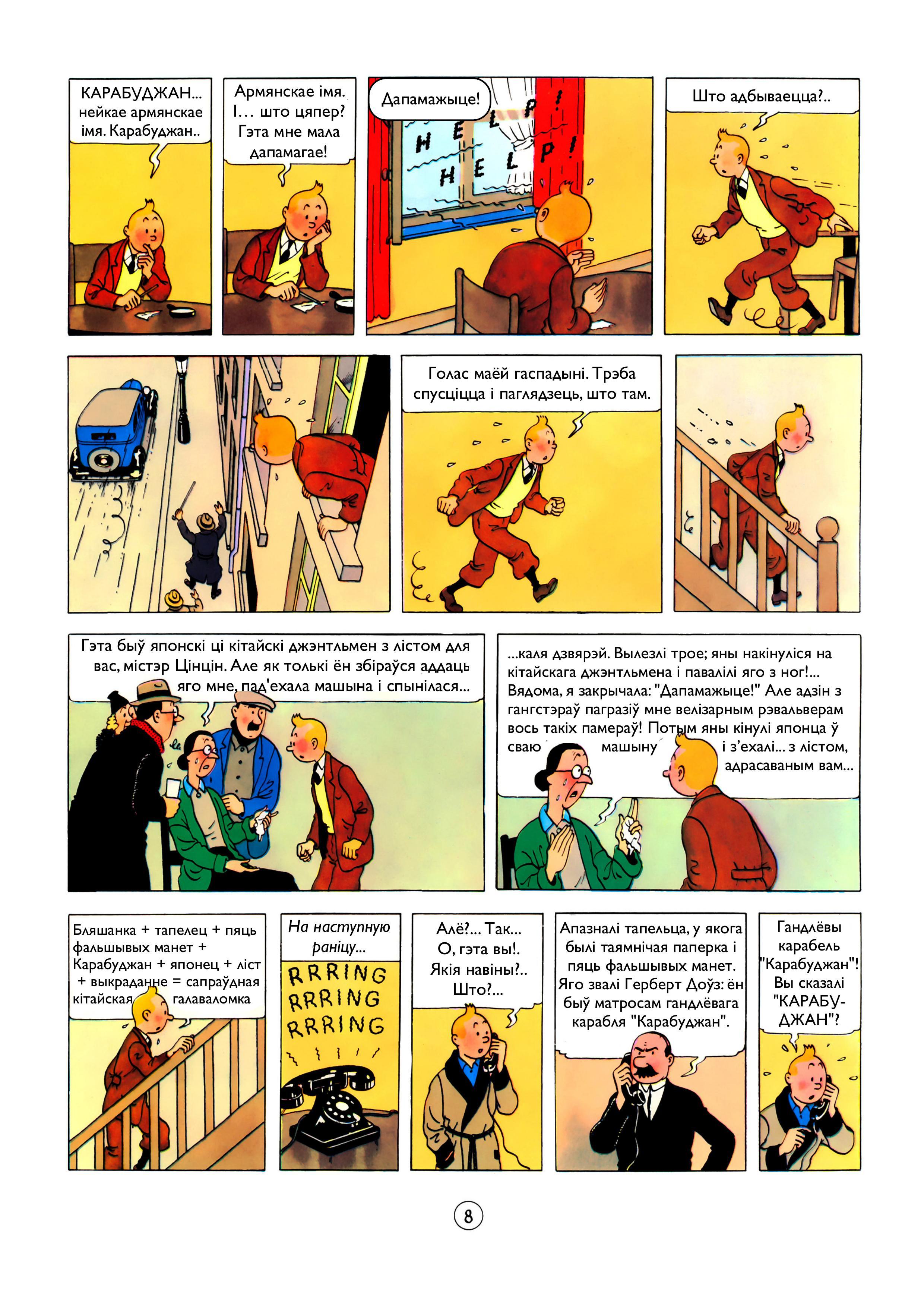 КАРАБУДЖАН... нейкае армянскае імя. Карабуджан..

Армянскае імя. І... што цяпер? Гэта мне мала дапамагае!

Дапамажыце!

HELP! HELP!

Што адбываецца?..

Голас маёй гаспадыні. Трэба спусціцца і паглядзець, што там.

Гэта быў японскі ці кітайскі джэнтльмен з лістом для вас, містэр Цінцін. Але як толькі ён збіраўся аддаць яго мне, пад'ехала машына і спынілася...

...каля дзвярэй. Вылезлі трое; яны накінуліся на кітайскага джэнтльмена і павалілі яго з ног!... Вядома, я закрычала: "Дапамажыце!" Але адзін з гангстэраў пагразіў мне велізарным рэвальверам вось такіх памераў! Потым яны кінулі японца ў сваю машыну і з'ехалі... з лістом, адрасаваным вам...

Бляшанка + тапелец + пяць фальшывых манет + Карабуджан + японец + ліст + выкраданне = сапраўдная кітайская галаваломка

На наступную раніцу...

RRRING RRRING RRRING

Алё?... Так... О, гэта вы!. Якія навіны?.. Што?...

Апазналі тапельца, у якога былі таямнічая паперка і пяць фальшывых манет. Яго звалі Герберт Доўз: ён быў матросам гандлёвага карабля "Карабуджан".

Гандлёвы карабель "Карабуджан"! Вы сказалі "КАРАБУДЖАН"?

8